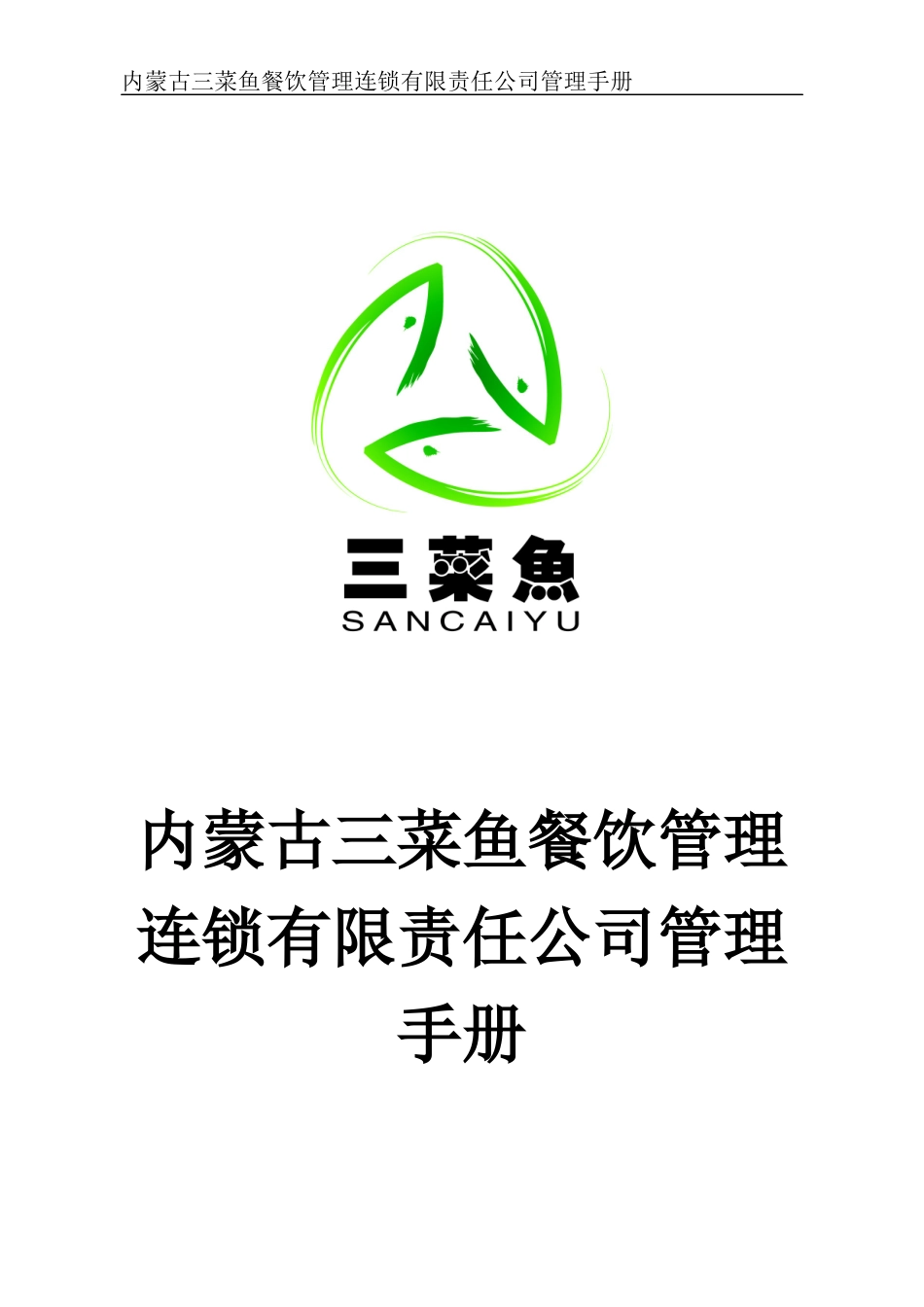 内蒙古三菜鱼餐饮管理连锁有限责任公司管理手册

三菜魚
SANCAIYU

内蒙古三菜鱼餐饮管理连锁有限责任公司管理手册